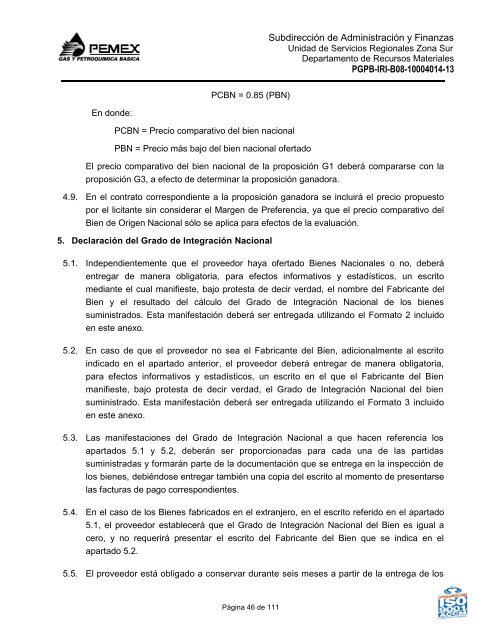 PEMEX
GAS Y PETROQUIMICA BASICA

Subdirección de Administración y Finanzas
Unidad de Servicios Regionales Zona Sur
Departamento de Recursos Materiales
PGPB-IRI-B08-10004014-13

PCBN = 0.85 (PBN)

En donde:

PCBN = Precio comparativo del bien nacional

PBN = Precio más bajo del bien nacional ofertado

El precio comparativo del bien nacional de la proposición G1 deberá compararse con la proposición G3, a efecto de determinar la proposición ganadora.

4.9. En el contrato correspondiente a la proposición ganadora se incluirá el precio propuesto por el licitante sin considerar el Margen de Preferencia, ya que el precio comparativo del Bien de Origen Nacional sólo se aplica para efectos de la evaluación.

5. Declaración del Grado de Integración Nacional

5.1. Independientemente que el proveedor haya ofertado Bienes Nacionales o no, deberá entregar de manera obligatoria, para efectos informativos y estadísticos, un escrito mediante el cual manifieste, bajo protesta de decir verdad, el nombre del Fabricante del Bien y el resultado del cálculo del Grado de Integración Nacional de los bienes suministrados. Esta manifestación deberá ser entregada utilizando el Formato 2 incluido en este anexo.

5.2. En caso de que el proveedor no sea el Fabricante del Bien, adicionalmente al escrito indicado en el apartado anterior, el proveedor deberá entregar de manera obligatoria, para efectos informativos y estadísticos, un escrito en el que el Fabricante del Bien manifieste, bajo protesta de decir verdad, el Grado de Integración Nacional del bien suministrado. Esta manifestación deberá ser entregada utilizando el Formato 3 incluido en este anexo.

5.3. Las manifestaciones del Grado de Integración Nacional a que hacen referencia los apartados 5.1 y 5.2, deberán ser proporcionadas para cada una de las partidas suministradas y formarán parte de la documentación que se entrega en la inspección de los bienes, debiéndose entregar también una copia del escrito al momento de presentarse las facturas de pago correspondientes.

5.4. En el caso de los Bienes fabricados en el extranjero, en el escrito referido en el apartado 5.1, el proveedor establecerá que el Grado de Integración Nacional del Bien es igual a cero, y no requerirá presentar el escrito del Fabricante del Bien que se indica en el apartado 5.2.

5.5. El proveedor está obligado a conservar durante seis meses a partir de la entrega de los

Página 46 de 111

ISO 9001